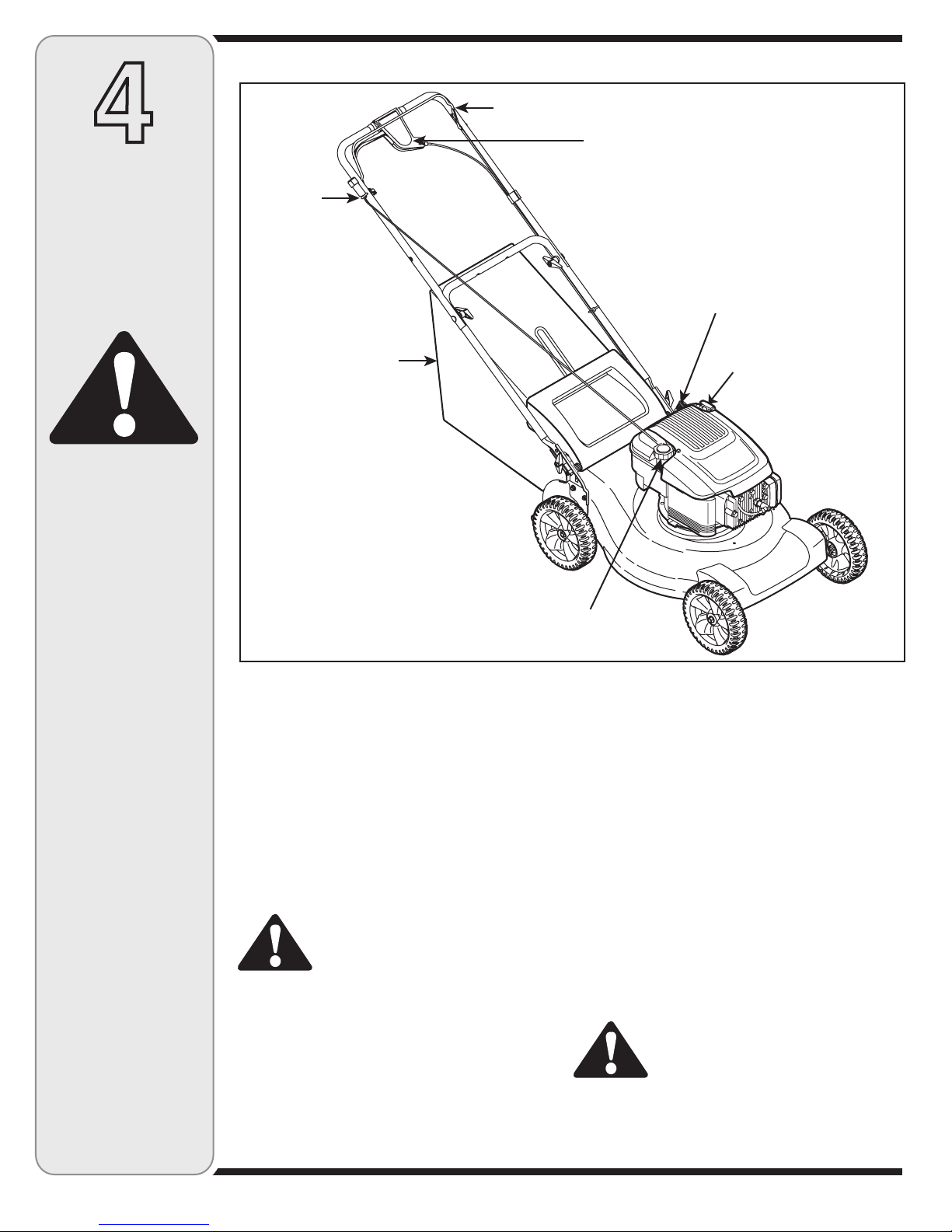 4